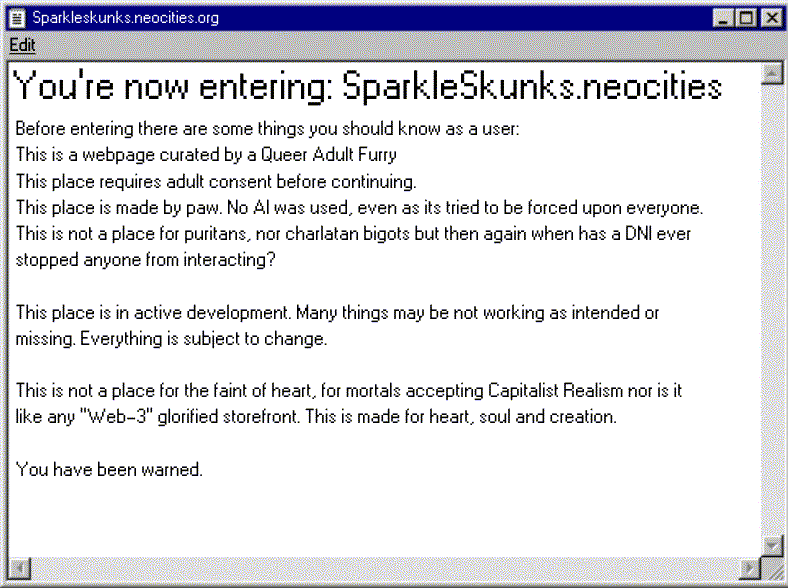 Sparkleskunks.neocities.org

Edit

You're now entering: SparkleSkunks.neocities

Before entering there are some things you should know as a user:
This is a webpage curated by a Queer Adult Furry
This place requires adult consent before continuing.
This place is made by paw. No AI was used, even as its tried to be forced upon everyone.
This is not a place for puritans, nor charlatan bigots but then again when has a DNI ever stopped anyone from interacting?

This place is in active development. Many things may be not working as intended or missing. Everything is subject to change.

This is not a place for the faint of heart, for mortals accepting Capitalist Realism nor is it like any "Web-3" glorified storefront. This is made for heart, soul and creation.

You have been warned.